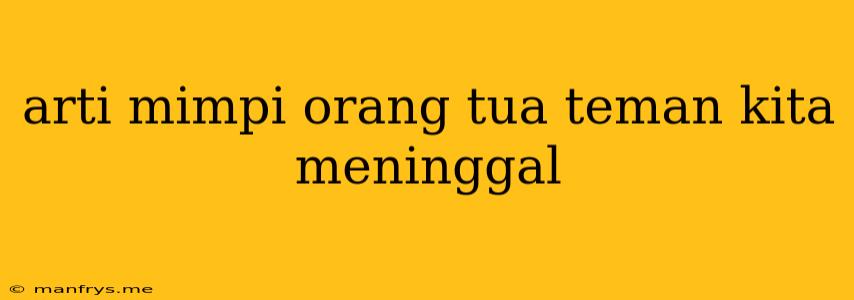 arti mimpi orang tua teman kita meninggal

© manfrys.me